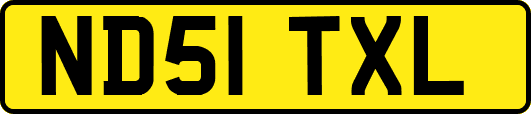 ND51 TXL